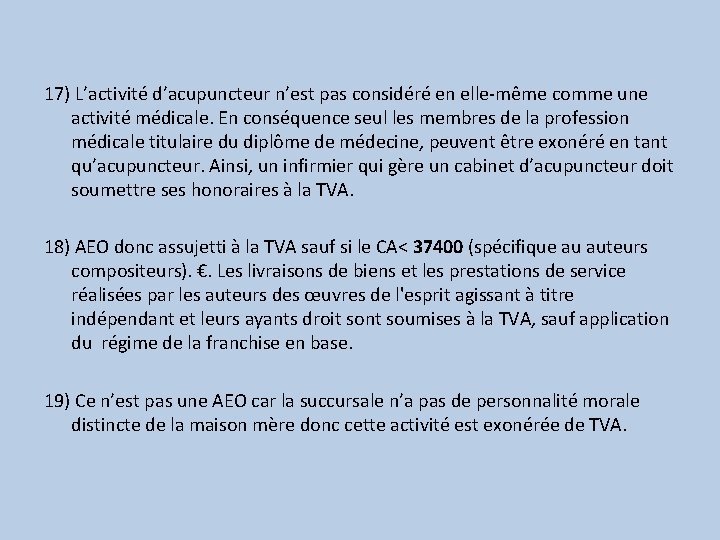 17) L’activité d’acupuncteur n’est pas considéré en elle-même comme une activité médicale. En conséquence seul les membres de la profession médicale titulaire du diplôme de médecine, peuvent être exonéré en tant qu’acupuncteur. Ainsi, un infirmier qui gère un cabinet d’acupuncteur doit soumettre ses honoraires à la TVA.

18) AEO donc assujetti à la TVA sauf si le CA< 37400 (spécifique au auteurs compositeurs). €. Les livraisons de biens et les prestations de service réalisées par les auteurs des œuvres de l'esprit agissant à titre indépendant et leurs ayants droit sont soumises à la TVA, sauf application du régime de la franchise en base.

19) Ce n’est pas une AEO car la succursale n’a pas de personnalité morale distincte de la maison mère donc cette activité est exonérée de TVA.